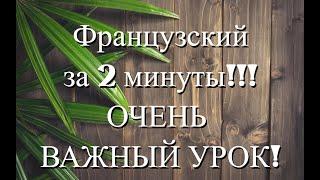 Французский за 2 минуты!!! ОЧЕНЬ ВАЖНЫЙ УРОК!